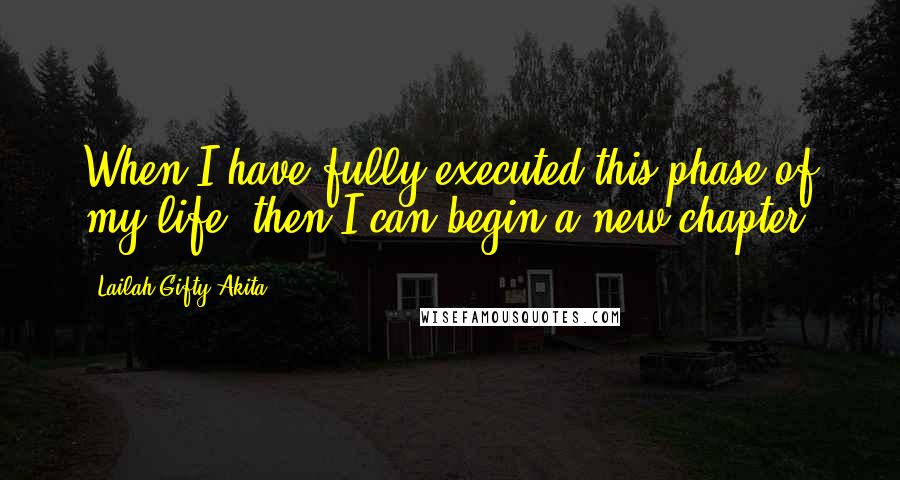 When I have fully executed this phase of my life, then I can begin a new chapter.

Lailah Gifty Akita

WISEFAMOUSQUOTES.COM